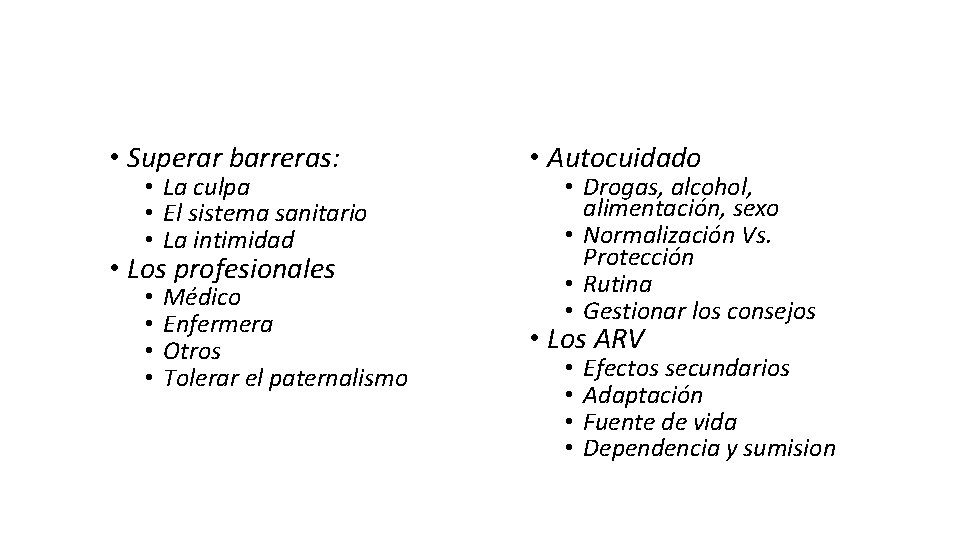 • Superar barreras:
  • La culpa
  • El sistema sanitario
  • La intimidad
• Los profesionales
  • Médico
  • Enfermera
  • Otros
  • Tolerar el paternalismo

• Autocuidado
  • Drogas, alcohol, alimentación, sexo
  • Normalización Vs. Protección
  • Rutina
  • Gestionar los consejos
• Los ARV
  • Efectos secundarios
  • Adaptación
  • Fuente de vida
  • Dependencia y sumision